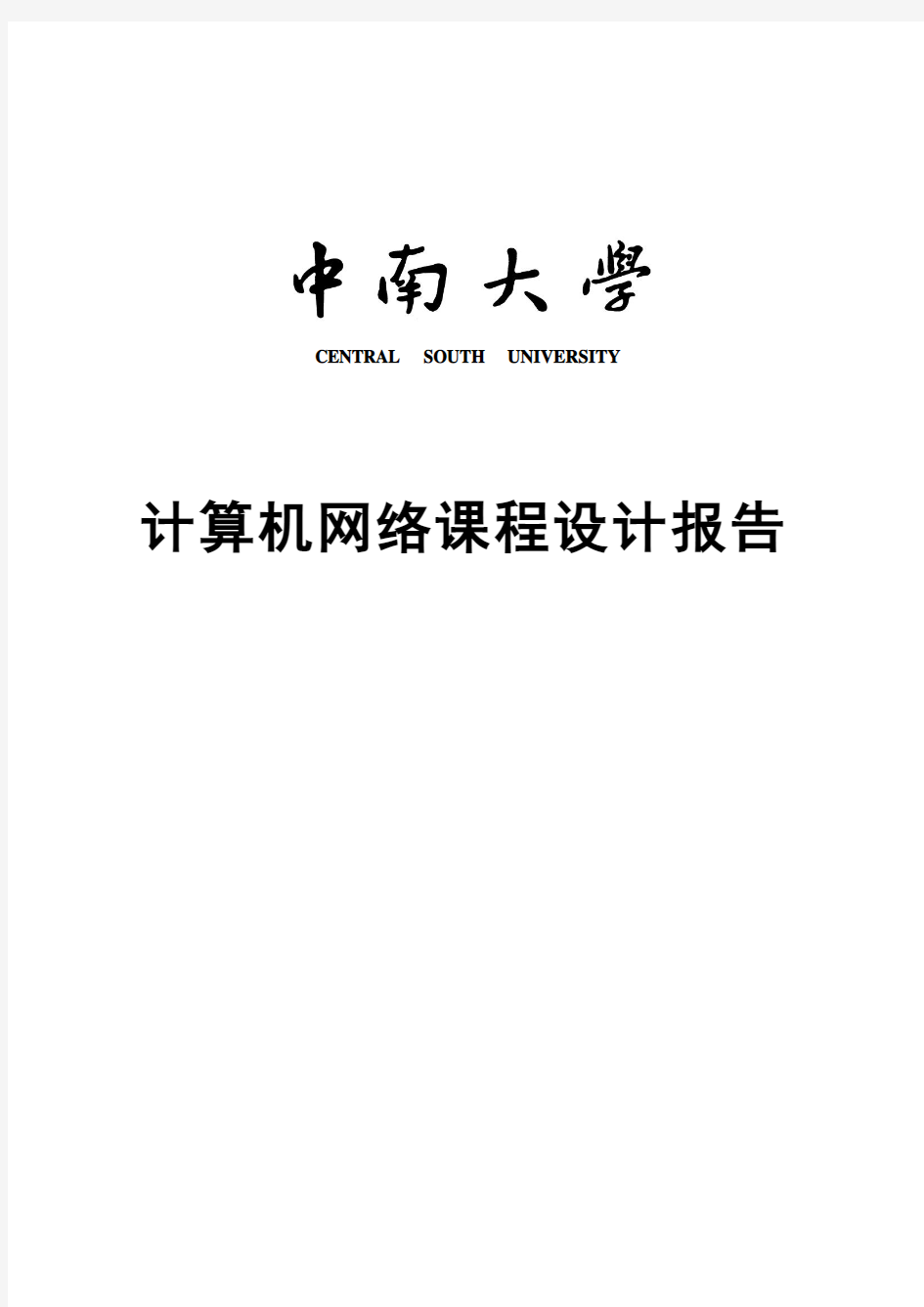 中南大學

CENTRAL SOUTH UNIVERSITY

计算机网络课程设计报告